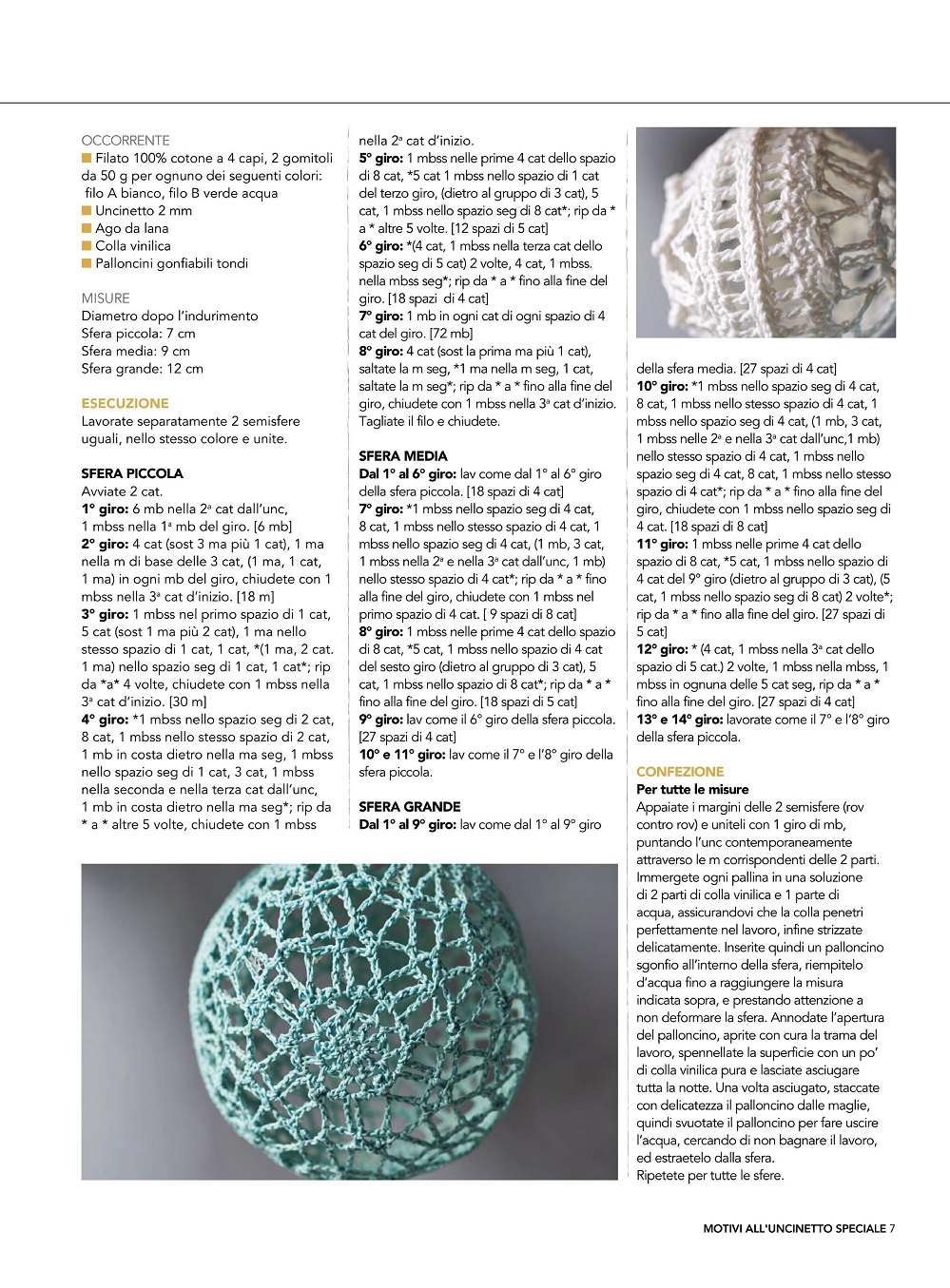 OCCORRENTE
■ Filato 100% cotone a 4 capi, 2 gomitoli da 50 g per ognuno dei seguenti colori: filo A bianco, filo B verde acqua
■ Uncinetto 2 mm
■ Ago da lana
■ Colla vinilica
■ Palloncini gonfiabili tondi

MISURE
Diametro dopo l'indurimento
Sfera piccola: 7 cm
Sfera media: 9 cm
Sfera grande: 12 cm

ESECUZIONE
Lavorate separatamente 2 semisfere uguali, nello stesso colore e unite.

SFERA PICCOLA
Avviate 2 cat.
1° giro: 6 mb nella 2ª cat dall'unc, 1 mbss nella 1ª mb del giro. [6 mb]
2° giro: 4 cat (sost 3 ma più 1 cat), 1 ma nella m di base delle 3 cat, (1 ma, 1 cat, 1 ma) in ogni mb del giro, chiudete con 1 mbss nella 3ª cat d'inizio. [18 m]
3° giro: 1 mbss nel primo spazio di 1 cat, 5 cat (sost 1 ma più 2 cat), 1 ma nello stesso spazio di 1 cat, 1 cat, *(1 ma, 2 cat. 1 ma) nello spazio seg di 1 cat, 1 cat*; rip da *a* 4 volte, chiudete con 1 mbss nella 3ª cat d'inizio. [30 m]
4° giro: *1 mbss nello spazio seg di 2 cat, 8 cat, 1 mbss nello stesso spazio di 2 cat, 1 mb in costa dietro nella ma seg, 1 mbss nello spazio seg di 1 cat, 3 cat, 1 mbss nella seconda e nella terza cat dall'unc, 1 mb in costa dietro nella ma seg*; rip da * a * altre 5 volte, chiudete con 1 mbss nella 2ª cat d'inizio.
5° giro: 1 mbss nelle prime 4 cat dello spazio di 8 cat, *5 cat 1 mbss nello spazio di 1 cat del terzo giro, (dietro al gruppo di 3 cat), 5 cat, 1 mbss nello spazio seg di 8 cat*; rip da * a * altre 5 volte. [12 spazi di 5 cat]
6° giro: *(4 cat, 1 mbss nella terza cat dello spazio seg di 5 cat) 2 volte, 4 cat, 1 mbss. nella mbss seg*; rip da * a * fino alla fine del giro. [18 spazi di 4 cat]
7° giro: 1 mb in ogni cat di ogni spazio di 4 cat del giro. [72 mb]
8° giro: 4 cat (sost la prima ma più 1 cat), saltate la m seg, *1 ma nella m seg, 1 cat, saltate la m seg*; rip da * a * fino alla fine del giro, chiudete con 1 mbss nella 3ª cat d'inizio. Tagliate il filo e chiudete.

SFERA MEDIA
Dal 1° al 6° giro: lav come dal 1° al 6° giro della sfera piccola. [18 spazi di 4 cat]
7° giro: *1 mbss nello spazio seg di 4 cat, 8 cat, 1 mbss nello stesso spazio di 4 cat, 1 mbss nello spazio seg di 4 cat, (1 mb, 3 cat, 1 mbss nella 2ª e nella 3ª cat dall'unc, 1 mb) nello stesso spazio di 4 cat*; rip da * a * fino alla fine del giro, chiudete con 1 mbss nel primo spazio di 4 cat. [ 9 spazi di 8 cat]
8° giro: 1 mbss nelle prime 4 cat dello spazio di 8 cat, *5 cat, 1 mbss nello spazio di 4 cat del sesto giro (dietro al gruppo di 3 cat), 5 cat, 1 mbss nello spazio di 8 cat*; rip da * a * fino alla fine del giro. [18 spazi di 5 cat]
9° giro: lav come il 6° giro della sfera piccola. [27 spazi di 4 cat]
10° e 11° giro: lav come il 7° e l'8° giro della sfera piccola.

SFERA GRANDE
Dal 1° al 9° giro: lav come dal 1° al 9° giro della sfera media. [27 spazi di 4 cat]
10° giro: *1 mbss nello spazio seg di 4 cat, 8 cat, 1 mbss nello stesso spazio di 4 cat, 1 mbss nello spazio seg di 4 cat, (1 mb, 3 cat, 1 mbss nelle 2ª e nella 3ª cat dall'unc,1 mb) nello stesso spazio di 4 cat, 1 mbss nello spazio seg di 4 cat, 8 cat, 1 mbss nello stesso spazio di 4 cat*; rip da * a * fino alla fine del giro, chiudete con 1 mbss nello spazio seg di 4 cat. [18 spazi di 8 cat]
11° giro: 1 mbss nelle prime 4 cat dello spazio di 8 cat, *5 cat, 1 mbss nello spazio di 4 cat del 9° giro (dietro al gruppo di 3 cat), (5 cat, 1 mbss nello spazio seg di 8 cat) 2 volte*; rip da * a * fino alla fine del giro. [27 spazi di 5 cat]
12° giro: * (4 cat, 1 mbss nella 3ª cat dello spazio di 5 cat.) 2 volte, 1 mbss nella mbss, 1 mbss in ognuna delle 5 cat seg, rip da * a * fino alla fine del giro. [27 spazi di 4 cat]
13° e 14° giro: lavorate come il 7° e l'8° giro della sfera piccola.

CONFEZIONE
Per tutte le misure
Appaiate i margini delle 2 semisfere (rov contro rov) e uniteli con 1 giro di mb, puntando l'unc contemporaneamente attraverso le m corrispondenti delle 2 parti. Immergete ogni pallina in una soluzione di 2 parti di colla vinilica e 1 parte di acqua, assicurandovi che la colla penetri perfettamente nel lavoro, infine strizzate delicatamente. Inserite quindi un palloncino sgonfio all'interno della sfera, riempitelo d'acqua fino a raggiungere la misura indicata sopra, e prestando attenzione a non deformare la sfera. Annodate l'apertura del palloncino, aprite con cura la trama del lavoro, spennellate la superficie con un po' di colla vinilica pura e lasciate asciugare tutta la notte. Una volta asciugato, staccate con delicatezza il palloncino dalle maglie, quindi svuotate il palloncino per fare uscire l'acqua, cercando di non bagnare il lavoro, ed estraetelo dalla sfera.
Ripetete per tutte le sfere.

MOTIVI ALL'UNCINETTO SPECIALE 7